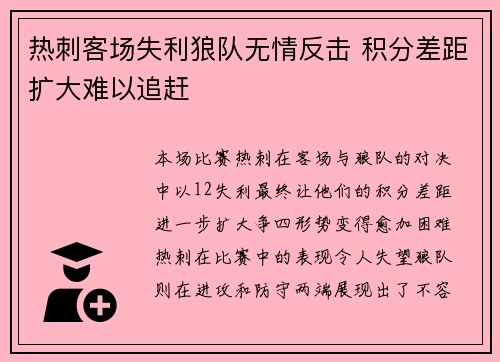 热刺客场失利狼队无情反击 积分差距扩大难以追赶

本场比赛热刺在客场与狼队的对决中以12失利最终让他们的积分差距进一步扩大争四形势变得愈加困难热刺在比赛中的表现令人失望狼队则在进攻和防守两端展现出了不容